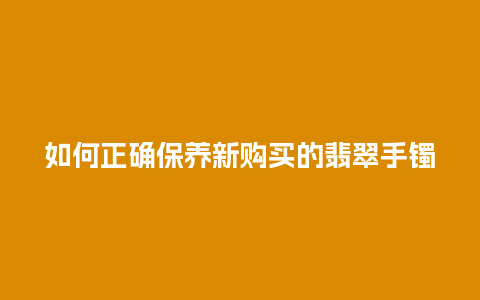 如何正确保养新购买的翡翠手镯